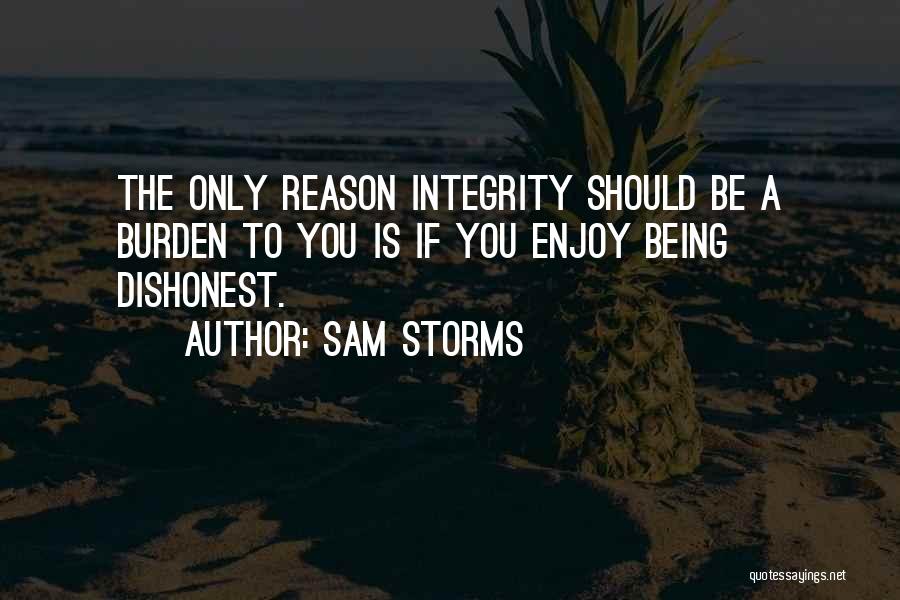 THE ONLY REASON INTEGRITY SHOULD BE A BURDEN TO YOU IS IF YOU ENJOY BEING DISHONEST.

AUTHOR: SAM STORMS

quotessayings.net